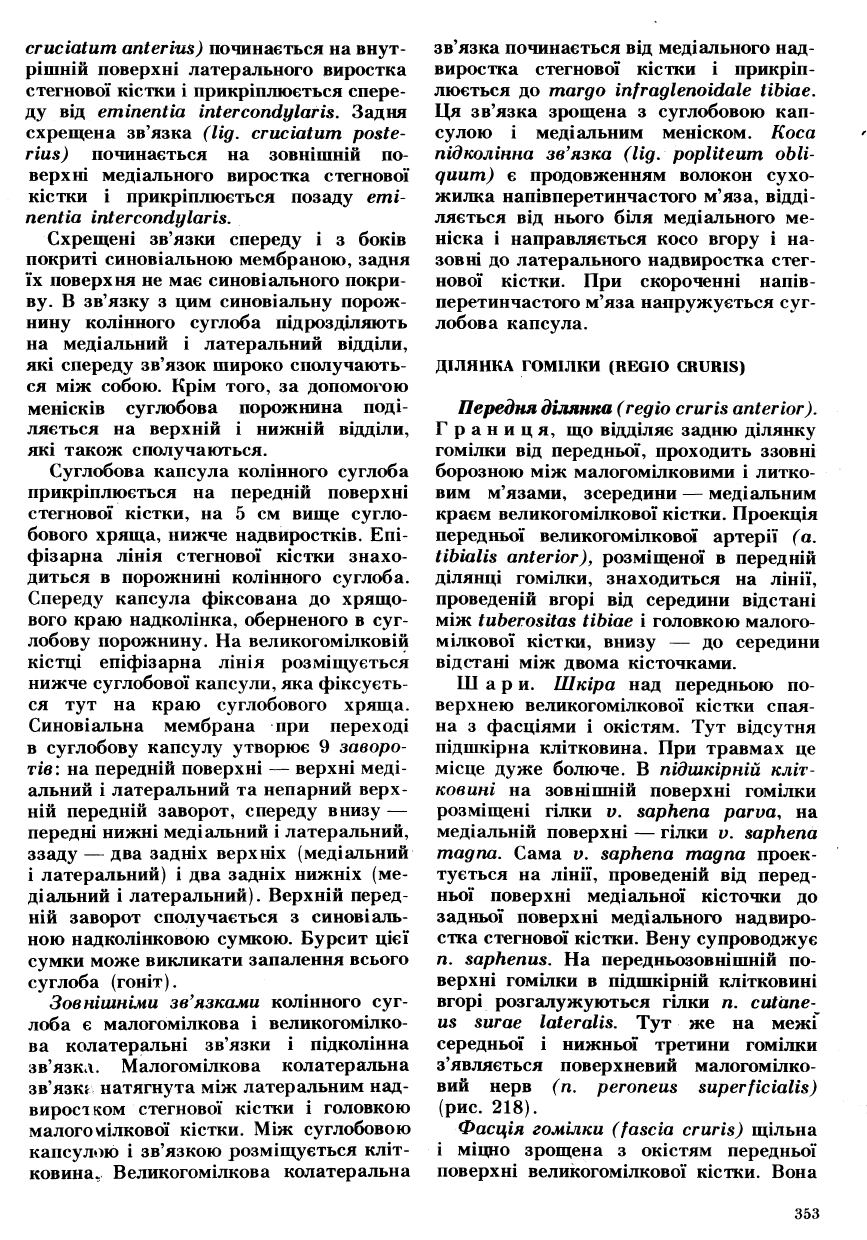 cruciatum anterius) починається на внутрішній поверхні латерального виростка стегнової кістки і прикріплюється спереду від eminentia intercondylaris. Задня схрещена зв'язка (lig. cruciatum posterius) починається на зовнішній поверхні медіального виростка стегнової кістки і прикріплюється позаду eminentia intercondylaris.

Схрещені зв'язки спереду і з боків покриті синовіальною мембраною, задня їх поверхня не має синовіального покриву. В зв'язку з цим синовіальну порожнину колінного суглоба підрозділяють на медіальний і латеральний відділи, які спереду зв'язок широко сполучаються між собою. Крім того, за допомогою менісків суглобова порожнина поділяється на верхній і нижній відділи, які також сполучаються.

Суглобова капсула колінного суглоба прикріплюється на передній поверхні стегнової кістки, на 5 см вище суглобового хряща, нижче надвиростків. Епіфізарна лінія стегнової кістки знаходиться в порожнині колінного суглоба. Спереду капсула фіксована до хрящового краю надколінка, оберненого в суглобову порожнину. На великогомілковій кістці епіфізарна лінія розміщується нижче суглобової капсули, яка фіксується тут на краю суглобового хряща. Синовіальна мембрана при переході в суглобову капсулу утворює 9 заворотів: на передній поверхні — верхні медіальний і латеральний та непарний верхній передній заворот, спереду внизу — передні нижні медіальний і латеральний, ззаду — два задніх верхніх (медіальний і латеральний) і два задніх нижніх (медіальний і латеральний). Верхній передній заворот сполучається з синовіальною надколінковою сумкою. Бурсит цієї сумки може викликати запалення всього суглоба (гоніт).

Зовнішніми зв'язками колінного суглоба є малогомілкова і великогомілкова колатеральні зв'язки і підколінна зв'язка. Малогомілкова колатеральна зв'язка натягнута між латеральним надвиростком стегнової кістки і головкою малогомілкової кістки. Між суглобовою капсулою і зв'язкою розміщується клітковина. Великогомілкова колатеральна зв'язка починається від медіального надвиростка стегнової кістки і прикріплюється до margo infraglenoidale tibiae. Ця зв'язка зрощена з суглобовою капсулою і медіальним меніском. Коса підколінна зв'язка (lig. popliteum obliquum) є продовженням волокон сухожилка напівперетинчастого м'яза, відділяється від нього біля медіального меніска і направляється косо вгору і назовні до латерального надвиростка стегнової кістки. При скороченні напівперетинчастого м'яза напружується суглобова капсула.

ДІЛЯНКА ГОМІЛКИ (REGIO CRURIS)

Передня ділянка (regio cruris anterior). Границя, що відділяє задню ділянку гомілки від передньої, проходить ззовні борозною між малогомілковими і литковим м'язами, зсередини — медіальним краєм великогомілкової кістки. Проекція передньої великогомілкової артерії (a. tibialis anterior), розміщеної в передній ділянці гомілки, знаходиться на лінії, проведеній вгорі від середини відстані між tuberositas tibiae і головкою малогомілкової кістки, внизу — до середини відстані між двома кісточками.

Шари. Шкіра над передньою поверхнею великогомілкової кістки спаяна з фасціями і окістям. Тут відсутня підшкірна клітковина. При травмах це місце дуже болюче. В підшкірній клітковині на зовнішній поверхні гомілки розміщені гілки v. saphena parva, на медіальній поверхні — гілки v. saphena magna. Сама v. saphena magna проектується на лінії, проведеній від передньої поверхні медіальної кісточки до задньої поверхні медіального надвиростка стегнової кістки. Вену супроводжує n. saphenus. На передньозовнішній поверхні гомілки в підшкірній клітковині вгорі розгалужуються гілки n. cutaneus surae lateralis. Тут же на межі середньої і нижньої третини гомілки з'являється поверхневий малогомілковий нерв (n. peroneus superficialis) (рис. 218).

Фасція гомілки (fascia cruris) щільна і міцно зрощена з окістям передньої поверхні великогомілкової кістки. Вона

353